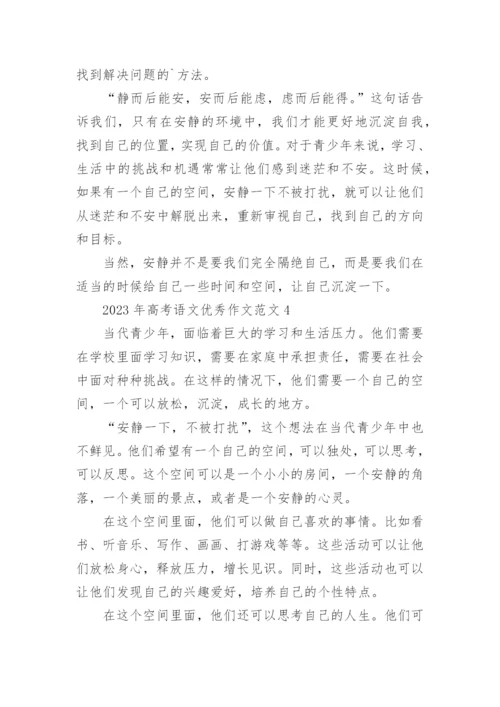 找到解决问题的`方法。

“静而后能安，安而后能虑，虑而后能得。”这句话告诉我们，只有在安静的环境中，我们才能更好地沉淀自我，找到自己的位置，实现自己的价值。对于青少年来说，学习、生活中的挑战和机遇常常让他们感到迷茫和不安。这时候，如果有一个自己的空间，安静一下不被打扰，就可以让他们从迷茫和不安中解脱出来，重新审视自己，找到自己的方向和目标。

当然，安静并不是要我们完全隔绝自己，而是要我们在适当的时候给自己一些时间和空间，让自己沉淀一下。

2023 年高考语文优秀作文范文 4

当代青少年，面临着巨大的学习和生活压力。他们需要在学校里面学习知识，需要在家庭中承担责任，需要在社会中面对种种挑战。在这样的情况下，他们需要一个自己的空间，一个可以放松，沉淀，成长的地方。

“安静一下，不被打扰”，这个想法在当代青少年中也不鲜见。他们希望有一个自己的空间，可以独处，可以思考，可以反思。这个空间可以是一个小小的房间，一个安静的角落，一个美丽的景点，或者是一个安静的心灵。

在这个空间里面，他们可以做自己喜欢的事情。比如看书、听音乐、写作、画画、打游戏等等。这些活动可以让他们放松身心，释放压力，增长见识。同时，这些活动也可以让他们发现自己的兴趣爱好，培养自己的个性特点。

在这个空间里面，他们还可以思考自己的人生。他们可